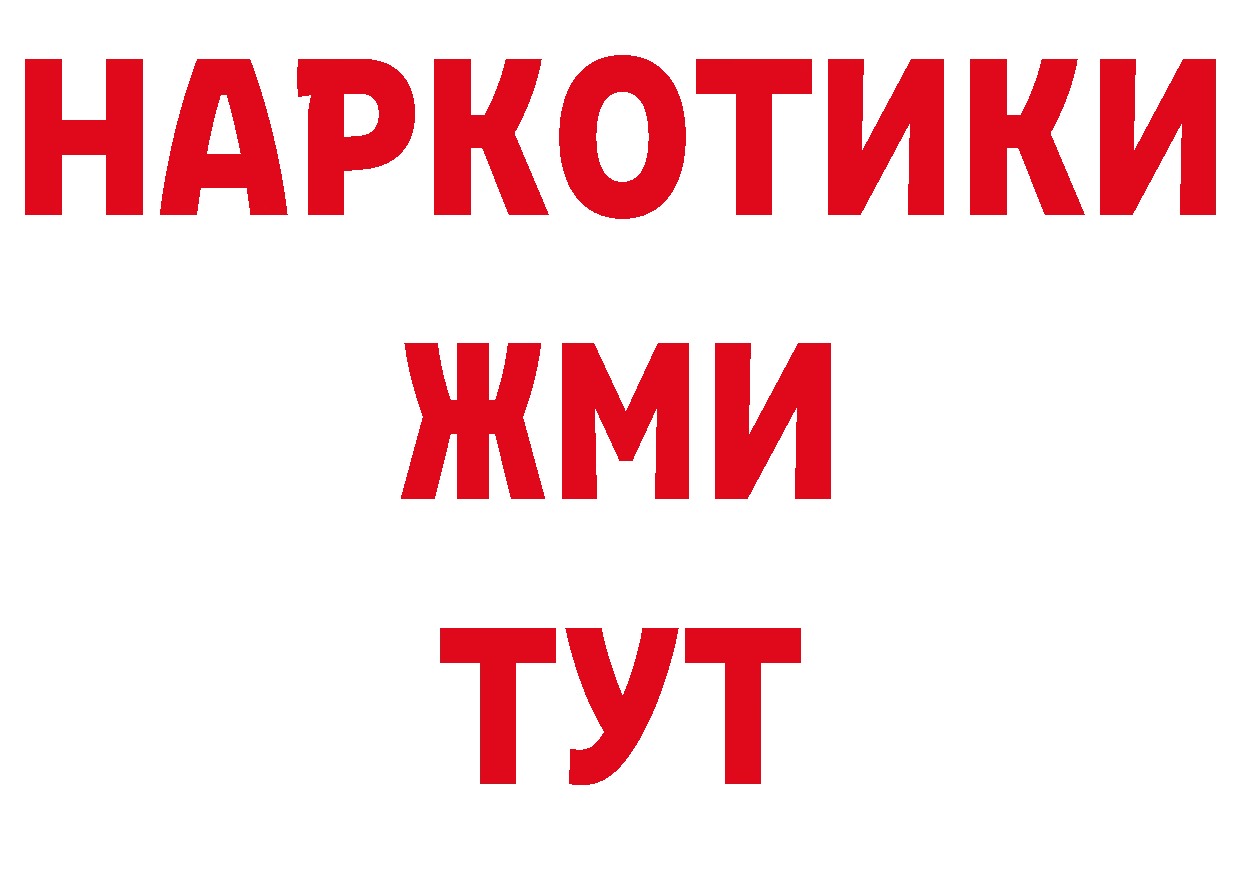 НАРКОТИКИ
ЖМИ
ТУТ